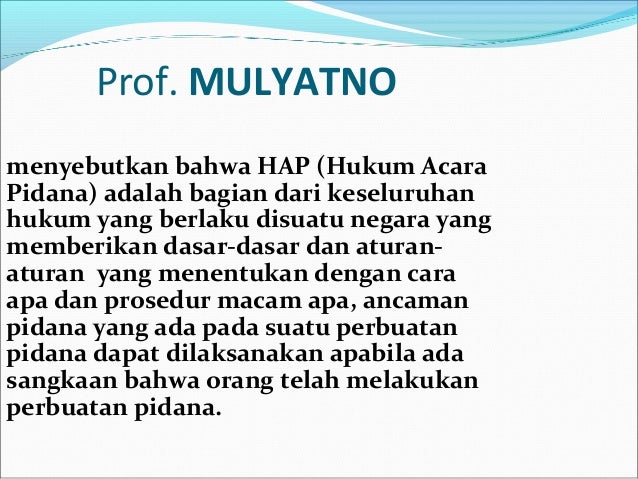 Prof. MULYATNO

menyebutkan bahwa HAP (Hukum Acara Pidana) adalah bagian dari keseluruhan hukum yang berlaku disuatu negara yang memberikan dasar-dasar dan aturan-aturan yang menentukan dengan cara apa dan prosedur macam apa, ancaman pidana yang ada pada suatu perbuatan pidana dapat dilaksanakan apabila ada sangkaan bahwa orang telah melakukan perbuatan pidana.